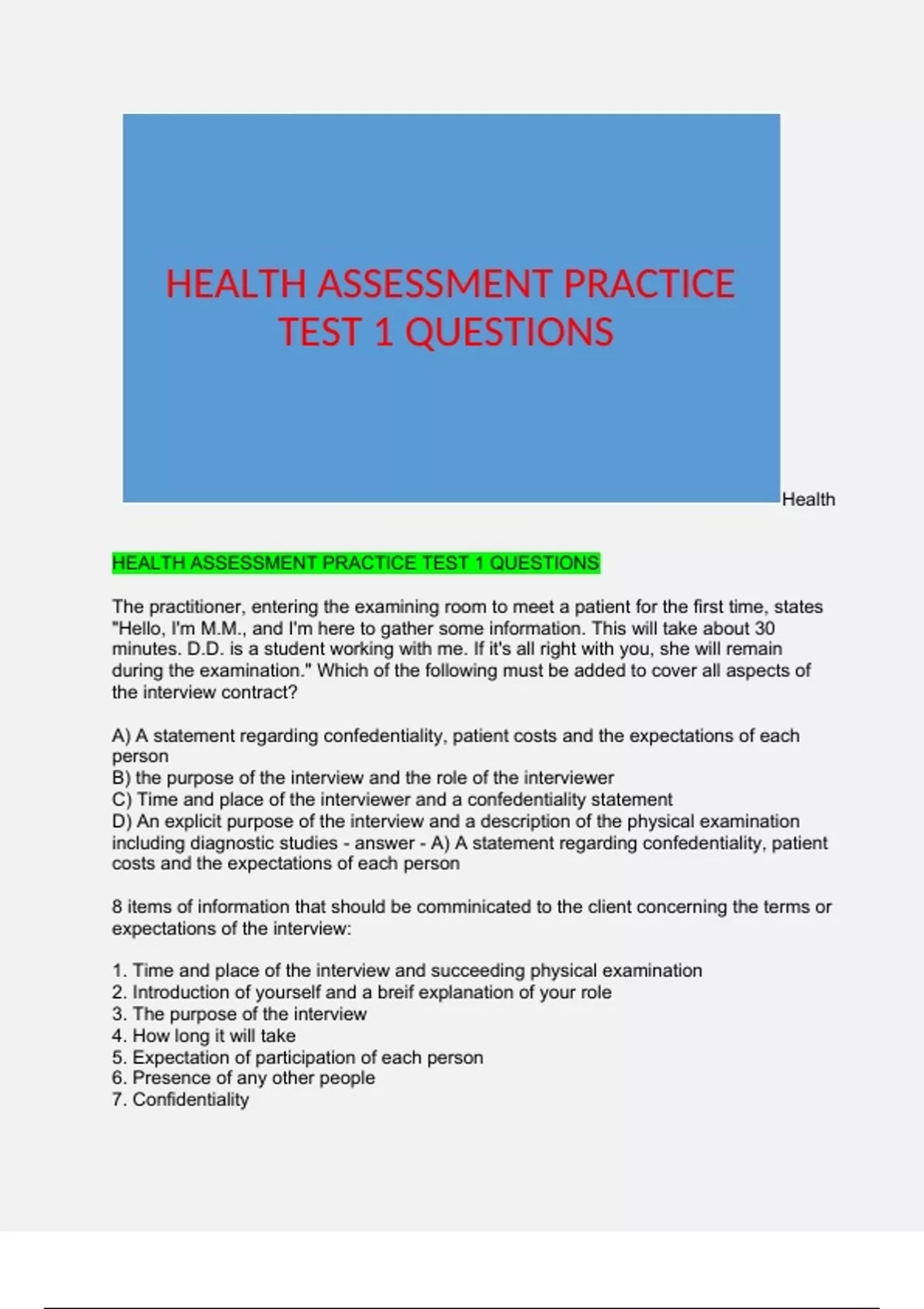 HEALTH ASSESSMENT PRACTICE TEST 1 QUESTIONS

Health

HEALTH ASSESSMENT PRACTICE TEST 1 QUESTIONS

The practitioner, entering the examining room to meet a patient for the first time, states "Hello, I'm M.M., and I'm here to gather some information. This will take about 30 minutes. D.D. is a student working with me. If it's all right with you, she will remain during the examination." Which of the following must be added to cover all aspects of the interview contract?

A) A statement regarding confedentiality, patient costs and the expectations of each person
B) the purpose of the interview and the role of the interviewer
C) Time and place of the interviewer and a confedentiality statement
D) An explicit purpose of the interview and a description of the physical examination including diagnostic studies - answer - A) A statement regarding confedentiality, patient costs and the expectations of each person

8 items of information that should be comminicated to the client concerning the terms or expectations of the interview:

1. Time and place of the interview and succeeding physical examination
2. Introduction of yourself and a breif explanation of your role
3. The purpose of the interview
4. How long it will take
5. Expectation of participation of each person
6. Presence of any other people
7. Confidentiality